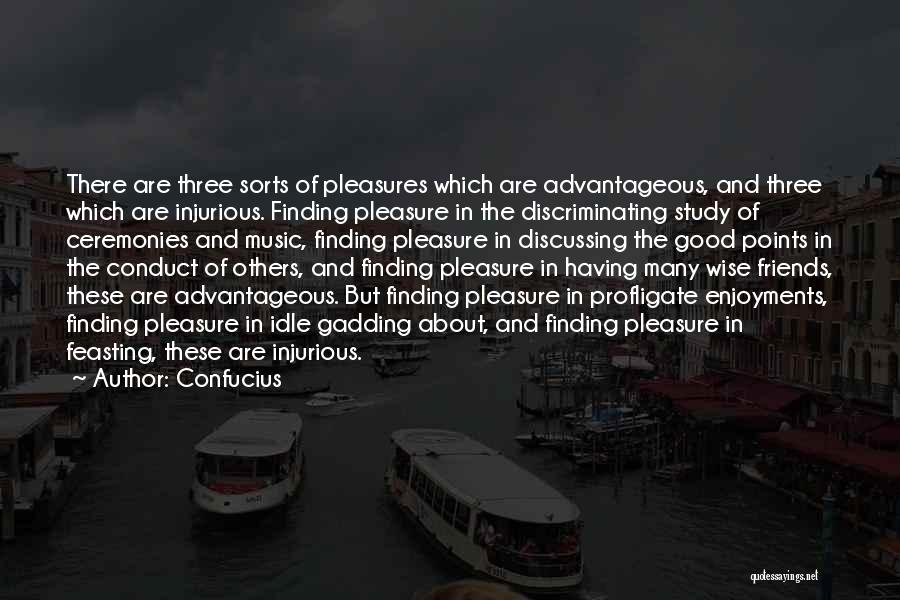 There are three sorts of pleasures which are advantageous, and three which are injurious. Finding pleasure in the discriminating study of ceremonies and music, finding pleasure in discussing the good points in the conduct of others, and finding pleasure in having many wise friends, these are advantageous. But finding pleasure in profligate enjoyments, finding pleasure in idle gadding about, and finding pleasure in feasting, these are injurious.

~ Author: Confucius

quotessayings.net